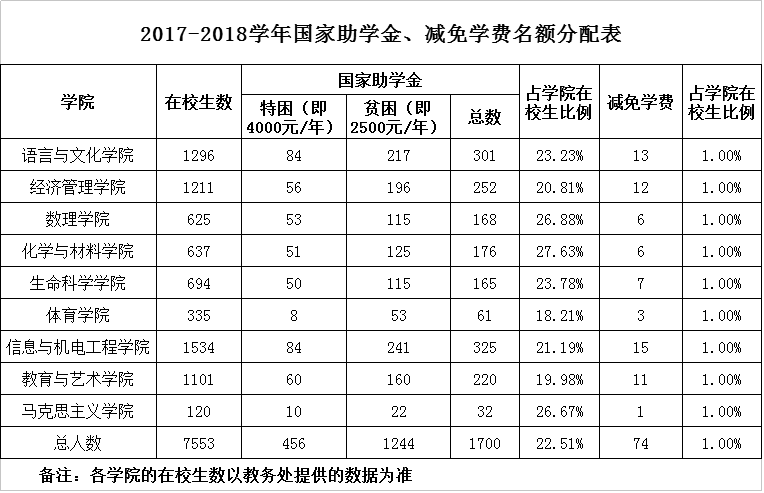 2017-2018学年国家助学金、减免学费名额分配表

| 学院 | 在校生数 | 国家助学金 特困（即4000元/年） | 国家助学金 贫困（即2500元/年） | 国家助学金 总数 | 占学院在校生比例 | 减免学费 | 占学院在校生比例 |
|---|---|---|---|---|---|---|---|
| 语言与文化学院 | 1296 | 84 | 217 | 301 | 23.23% | 13 | 1.00% |
| 经济管理学院 | 1211 | 56 | 196 | 252 | 20.81% | 12 | 1.00% |
| 数理学院 | 625 | 53 | 115 | 168 | 26.88% | 6 | 1.00% |
| 化学与材料学院 | 637 | 51 | 125 | 176 | 27.63% | 6 | 1.00% |
| 生命科学学院 | 694 | 50 | 115 | 165 | 23.78% | 7 | 1.00% |
| 体育学院 | 335 | 8 | 53 | 61 | 18.21% | 3 | 1.00% |
| 信息与机电工程学院 | 1534 | 84 | 241 | 325 | 21.19% | 15 | 1.00% |
| 教育与艺术学院 | 1101 | 60 | 160 | 220 | 19.98% | 11 | 1.00% |
| 马克思主义学院 | 120 | 10 | 22 | 32 | 26.67% | 1 | 1.00% |
| 总人数 | 7553 | 456 | 1244 | 1700 | 22.51% | 74 | 1.00% |

备注：各学院的在校生数以教务处提供的数据为准